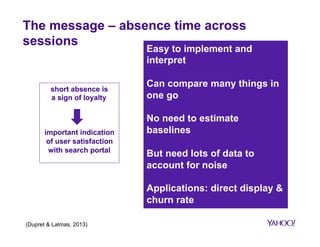 The message – absence time across sessions

short absence is a sign of loyalty

important indication of user satisfaction with search portal

Easy to implement and interpret

Can compare many things in one go

No need to estimate baselines

But need lots of data to account for noise

Applications: direct display & churn rate

(Dupret & Lalmas, 2013)

YAHOO!